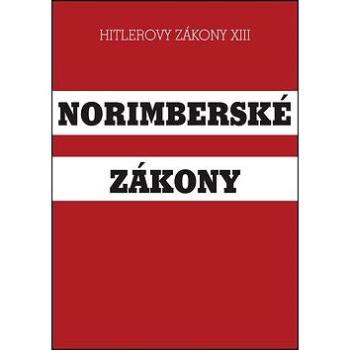 HITLEROVY ZÁKONY XIII

NORIMBERSKÉ

ZÁKONY